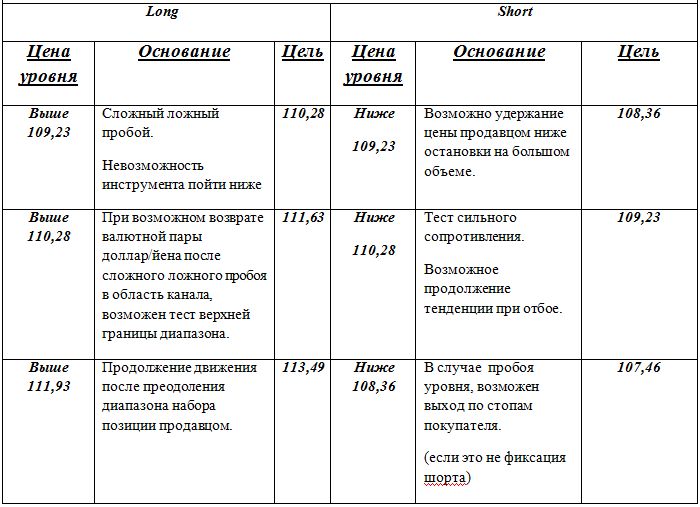 | Long | | | Short | | |
|---|---|---|---|---|---|
| Цена уровня | Основание | Цель | Цена уровня | Основание | Цель |
| Выше 109,23 | Сложный ложный пробой. Невозможность инструмента пойти ниже | 110,28 | Ниже 109,23 | Возможно удержание цены продавцом ниже остановки на большом объеме. | 108,36 |
| Выше 110,28 | При возможном возврате валютной пары доллар/йена после сложного ложного пробоя в область канала, возможен тест верхней границы диапазона. | 111,63 | Ниже 110,28 | Тест сильного сопротивления. Возможное продолжение тенденции при отбое. | 109,23 |
| Выше 111,93 | Продолжение движения после преодоления диапазона набора позиции продавцом. | 113,49 | Ниже 108,36 | В случае пробоя уровня, возможен выход по стопам покупателя. (если это не фиксация шорта) | 107,46 |